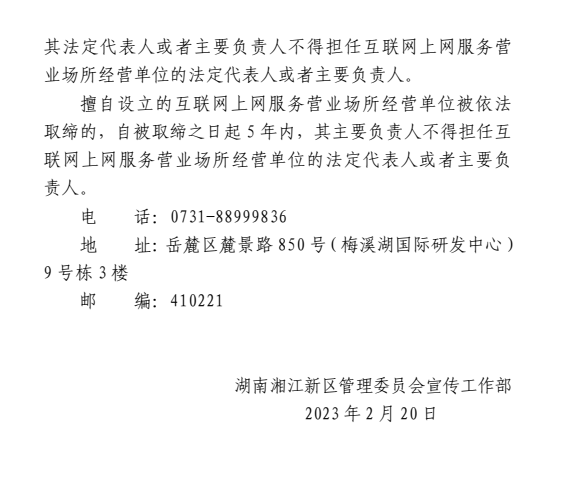 其法定代表人或者主要负责人不得担任互联网上网服务营业场所经营单位的法定代表人或者主要负责人。

擅自设立的互联网上网服务营业场所经营单位被依法取缔的，自被取缔之日起 5 年内，其主要负责人不得担任互联网上网服务营业场所经营单位的法定代表人或者主要负责人。

电　　话：0731-88999836

地　　址：岳麓区麓景路 850 号（梅溪湖国际研发中心）9 号栋 3 楼

邮　　编：410221

湖南湘江新区管理委员会宣传工作部
2023 年 2 月 20 日